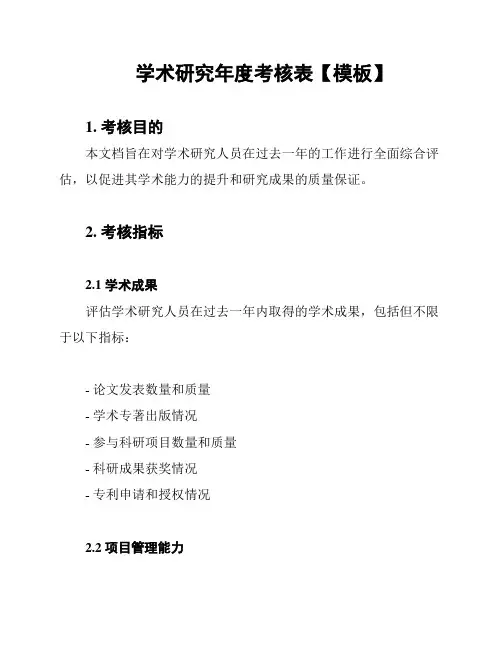 学术研究年度考核表【模板】

1. 考核目的

本文档旨在对学术研究人员在过去一年的工作进行全面综合评估，以促进其学术能力的提升和研究成果的质量保证。

2. 考核指标

2.1 学术成果

评估学术研究人员在过去一年内取得的学术成果，包括但不限于以下指标：

- 论文发表数量和质量
- 学术专著出版情况
- 参与科研项目数量和质量
- 科研成果获奖情况
- 专利申请和授权情况

2.2 项目管理能力